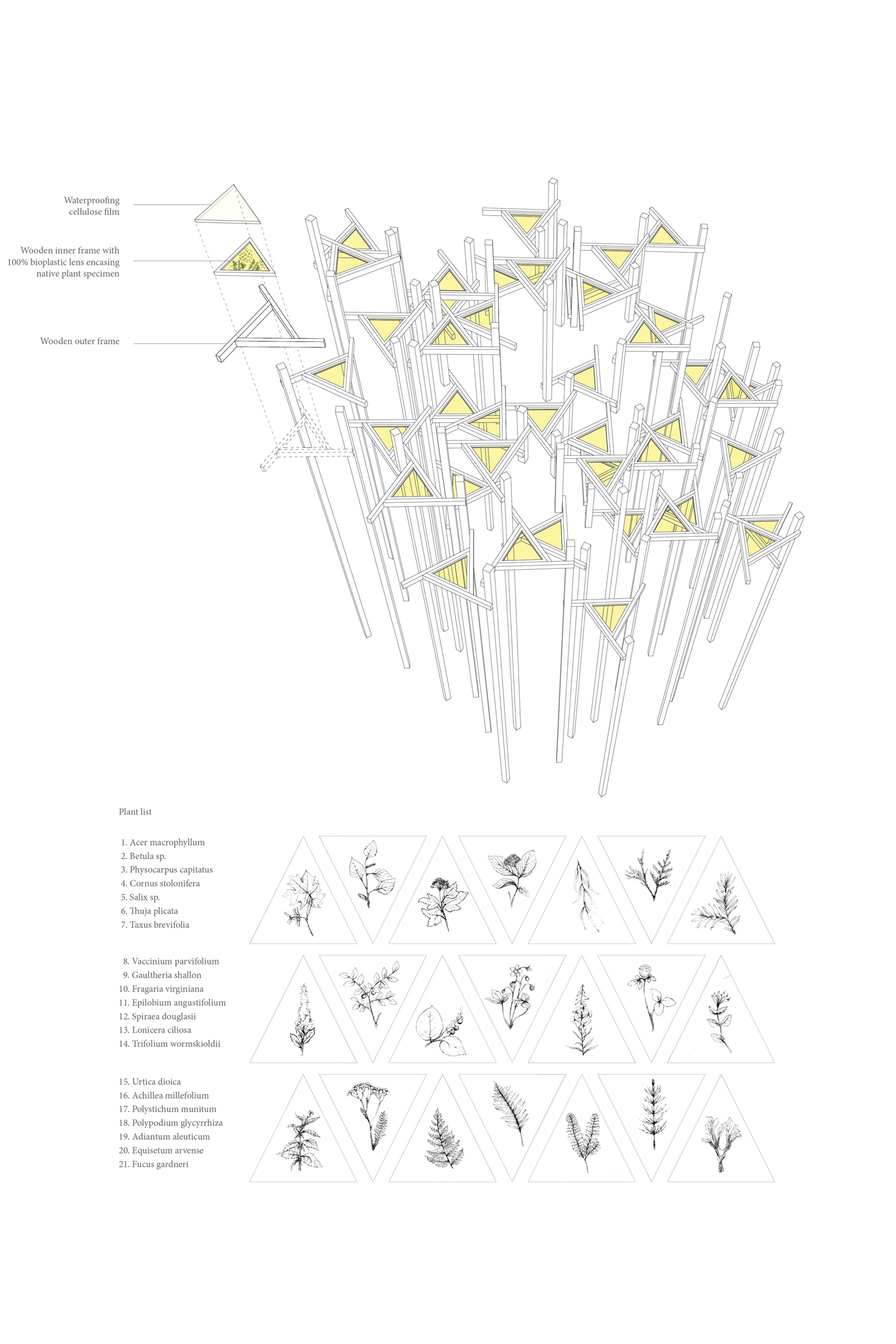 Waterproofing cellulose film

Wooden inner frame with 100% bioplastic lens encasing native plant specimen

Wooden outer frame

Plant list

1. Acer macrophyllum
2. Betula sp.
3. Physocarpus capitatus
4. Cornus stolonifera
5. Salix sp.
6. Thuja plicata
7. Taxus brevifolia

8. Vaccinium parvifolium
9. Gaultheria shallon
10. Fragaria virginiana
11. Epilobium angustifolium
12. Spiraea douglasii
13. Lonicera ciliosa
14. Trifolium wormskioldii

15. Urtica dioica
16. Achillea millefolium
17. Polystichum munitum
18. Polypodium glycyrrhiza
19. Adiantum aleuticum
20. Equisetum arvense
21. Fucus gardneri